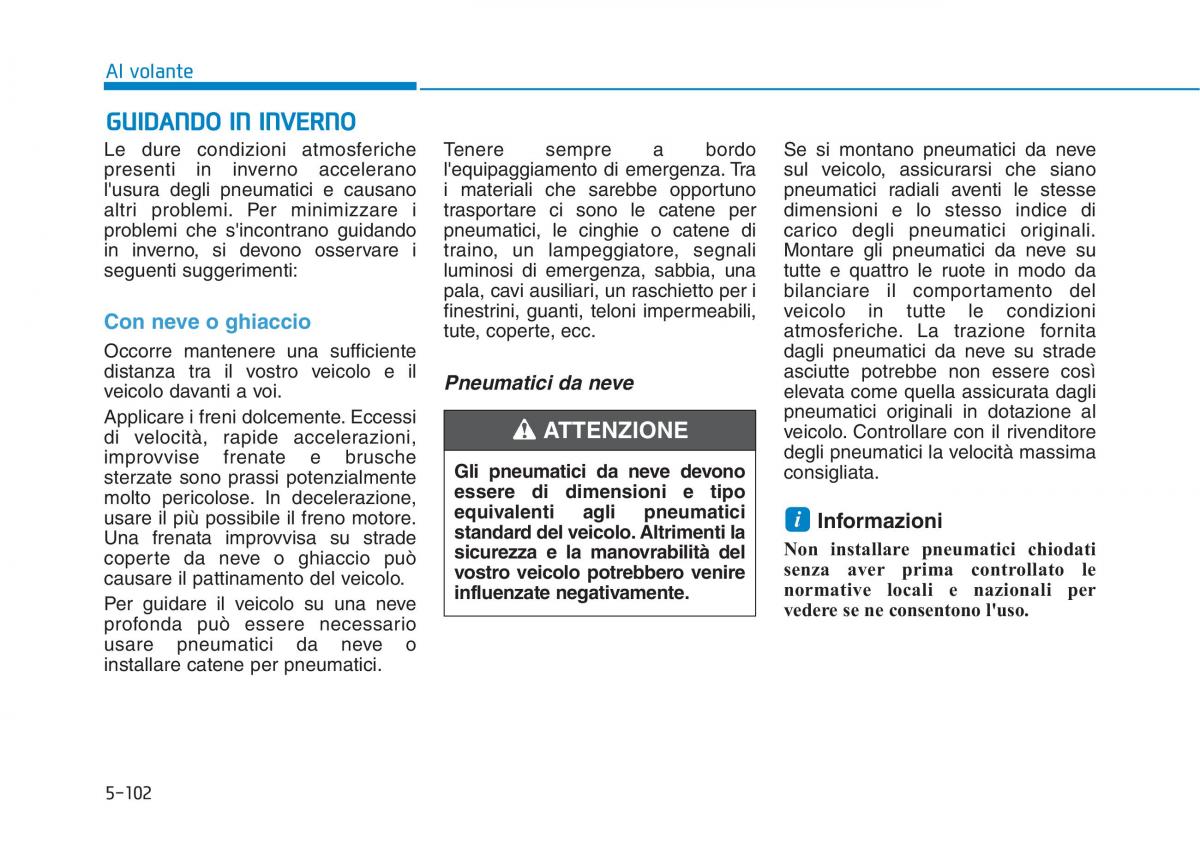 Al volante

GUIDANDO IN INVERNO

Le dure condizioni atmosferiche presenti in inverno accelerano l'usura degli pneumatici e causano altri problemi. Per minimizzare i problemi che s'incontrano guidando in inverno, si devono osservare i seguenti suggerimenti:

Con neve o ghiaccio

Occorre mantenere una sufficiente distanza tra il vostro veicolo e il veicolo davanti a voi.

Applicare i freni dolcemente. Eccessi di velocità, rapide accelerazioni, improvvise frenate e brusche sterzate sono prassi potenzialmente molto pericolose. In decelerazione, usare il più possibile il freno motore. Una frenata improvvisa su strade coperte da neve o ghiaccio può causare il pattinamento del veicolo.

Per guidare il veicolo su una neve profonda può essere necessario usare pneumatici da neve o installare catene per pneumatici.

Tenere sempre a bordo l'equipaggiamento di emergenza. Tra i materiali che sarebbe opportuno trasportare ci sono le catene per pneumatici, le cinghie o catene di traino, un lampeggiatore, segnali luminosi di emergenza, sabbia, una pala, cavi ausiliari, un raschietto per i finestrini, guanti, teloni impermeabili, tute, coperte, ecc.

Pneumatici da neve

ATTENZIONE

Gli pneumatici da neve devono essere di dimensioni e tipo equivalenti agli pneumatici standard del veicolo. Altrimenti la sicurezza e la manovrabilità del vostro veicolo potrebbero venire influenzate negativamente.

Se si montano pneumatici da neve sul veicolo, assicurarsi che siano pneumatici radiali aventi le stesse dimensioni e lo stesso indice di carico degli pneumatici originali. Montare gli pneumatici da neve su tutte e quattro le ruote in modo da bilanciare il comportamento del veicolo in tutte le condizioni atmosferiche. La trazione fornita dagli pneumatici da neve su strade asciutte potrebbe non essere così elevata come quella assicurata dagli pneumatici originali in dotazione al veicolo. Controllare con il rivenditore degli pneumatici la velocità massima consigliata.

i Informazioni

Non installare pneumatici chiodati senza aver prima controllato le normative locali e nazionali per vedere se ne consentono l'uso.

5-102